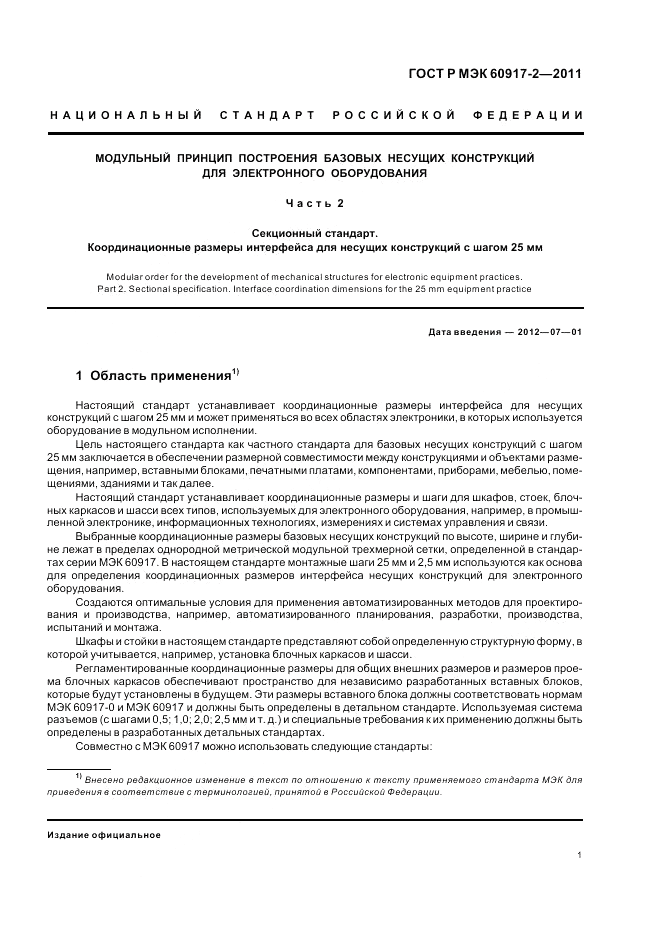 ГОСТ Р МЭК 60917-2—2011

НАЦИОНАЛЬНЫЙ СТАНДАРТ РОССИЙСКОЙ ФЕДЕРАЦИИ

МОДУЛЬНЫЙ ПРИНЦИП ПОСТРОЕНИЯ БАЗОВЫХ НЕСУЩИХ КОНСТРУКЦИЙ ДЛЯ ЭЛЕКТРОННОГО ОБОРУДОВАНИЯ

Часть 2

Секционный стандарт.
Координационные размеры интерфейса для несущих конструкций с шагом 25 мм

Modular order for the development of mechanical structures for electronic equipment practices.
Part 2. Sectional specification. Interface coordination dimensions for the 25 mm equipment practice

Дата введения — 2012—07—01

1 Область применения$^{1)}$

Настоящий стандарт устанавливает координационные размеры интерфейса для несущих конструкций с шагом 25 мм и может применяться во всех областях электроники, в которых используется оборудование в модульном исполнении.

Цель настоящего стандарта как частного стандарта для базовых несущих конструкций с шагом 25 мм заключается в обеспечении размерной совместимости между конструкциями и объектами размещения, например, вставными блоками, печатными платами, компонентами, приборами, мебелью, помещениями, зданиями и так далее.

Настоящий стандарт устанавливает координационные размеры и шаги для шкафов, стоек, блочных каркасов и шасси всех типов, используемых для электронного оборудования, например, в промышленной электронике, информационных технологиях, измерениях и системах управления и связи.

Выбранные координационные размеры базовых несущих конструкций по высоте, ширине и глубине лежат в пределах однородной метрической модульной трехмерной сетки, определенной в стандартах серии МЭК 60917. В настоящем стандарте монтажные шаги 25 мм и 2,5 мм используются как основа для определения координационных размеров интерфейса несущих конструкций для электронного оборудования.

Создаются оптимальные условия для применения автоматизированных методов для проектирования и производства, например, автоматизированного планирования, разработки, производства, испытаний и монтажа.

Шкафы и стойки в настоящем стандарте представляют собой определенную структурную форму, в которой учитывается, например, установка блочных каркасов и шасси.

Регламентированные координационные размеры для общих внешних размеров и размеров проема блочных каркасов обеспечивают пространство для независимо разработанных вставных блоков, которые будут установлены в будущем. Эти размеры вставного блока должны соответствовать нормам МЭК 60917-0 и МЭК 60917 и должны быть определены в детальном стандарте. Используемая система разъемов (с шагами 0,5; 1,0; 2,0; 2,5 мм и т. д.) и специальные требования к их применению должны быть определены в разработанных детальных стандартах.

Совместно с МЭК 60917 можно использовать следующие стандарты:

$^{1)}$ Внесено редакционное изменение в текст по отношению к тексту применяемого стандарта МЭК для приведения в соответствие с терминологией, принятой в Российской Федерации.

Издание официальное

1